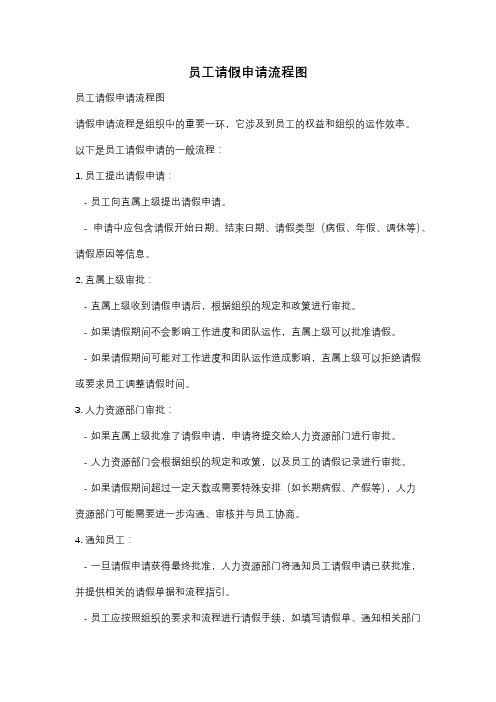 员工请假申请流程图

员工请假申请流程图

请假申请流程是组织中的重要一环，它涉及到员工的权益和组织的运作效率。

以下是员工请假申请的一般流程：

1. 员工提出请假申请：

- 员工向直属上级提出请假申请。

- 申请中应包含请假开始日期、结束日期、请假类型（病假、年假、调休等）、请假原因等信息。

2. 直属上级审批：

- 直属上级收到请假申请后，根据组织的规定和政策进行审批。

- 如果请假期间不会影响工作进度和团队运作，直属上级可以批准请假。

- 如果请假期间可能对工作进度和团队运作造成影响，直属上级可以拒绝请假或要求员工调整请假时间。

3. 人力资源部门审批：

- 如果直属上级批准了请假申请，申请将提交给人力资源部门进行审批。

- 人力资源部门会根据组织的规定和政策，以及员工的请假记录进行审批。

- 如果请假期间超过一定天数或需要特殊安排（如长期病假、产假等），人力资源部门可能需要进一步沟通、审核并与员工协商。

4. 通知员工：

- 一旦请假申请获得最终批准，人力资源部门将通知员工请假申请已获批准，并提供相关的请假单据和流程指引。

- 员工应按照组织的要求和流程进行请假手续，如填写请假单、通知相关部门